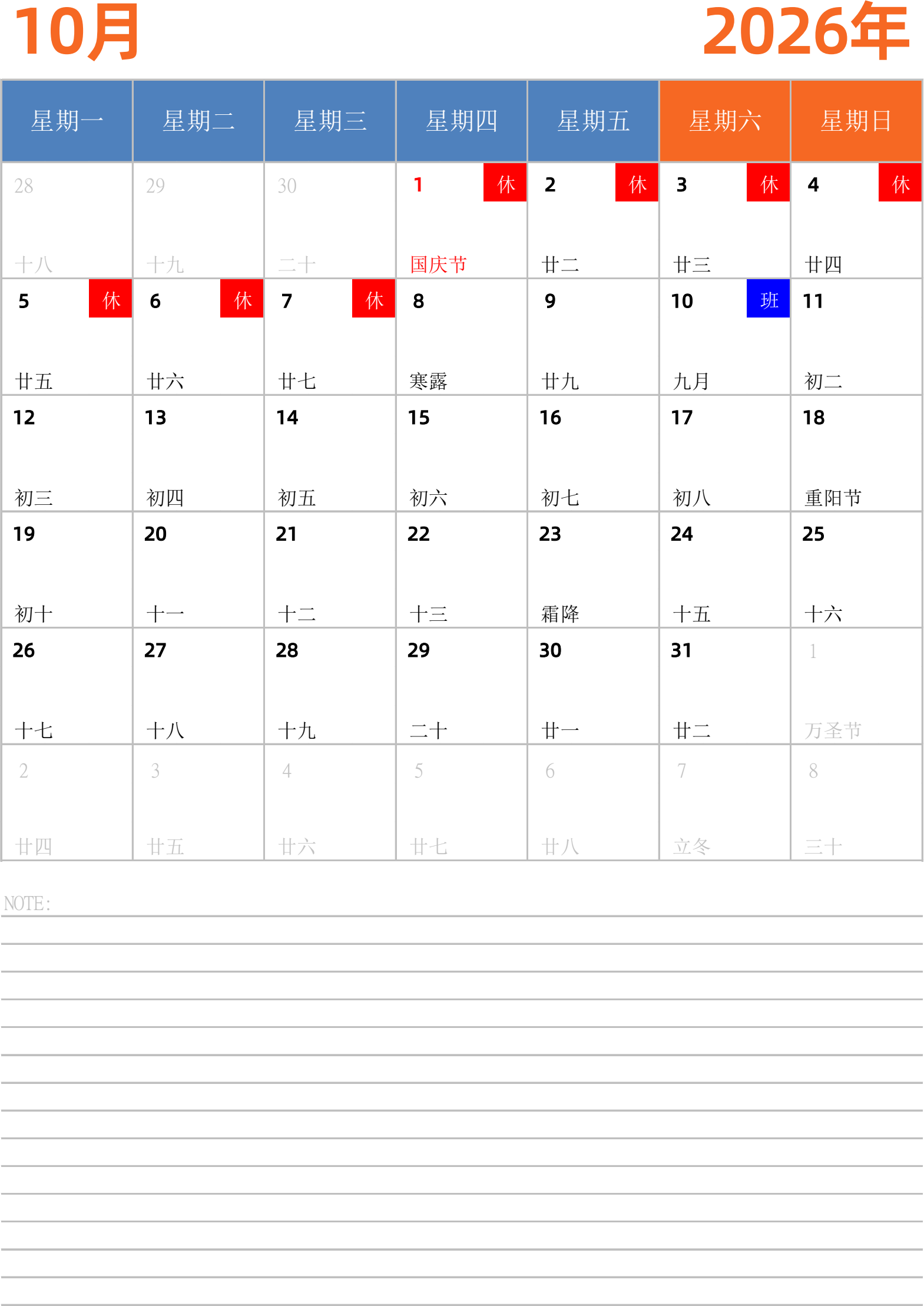 10月

2026年

| 星期一 | 星期二 | 星期三 | 星期四 | 星期五 | 星期六 | 星期日 |
|---|---|---|---|---|---|---|
| 28 十八 | 29 十九 | 30 二十 | 1 休 国庆节 | 2 休 廿二 | 3 休 廿三 | 4 休 廿四 |
| 5 休 廿五 | 6 休 廿六 | 7 休 廿七 | 8 寒露 | 9 廿九 | 10 班 九月 | 11 初二 |
| 12 初三 | 13 初四 | 14 初五 | 15 初六 | 16 初七 | 17 初八 | 18 重阳节 |
| 19 初十 | 20 十一 | 21 十二 | 22 十三 | 23 霜降 | 24 十五 | 25 十六 |
| 26 十七 | 27 十八 | 28 十九 | 29 二十 | 30 廿一 | 31 廿二 | 1 万圣节 |
| 2 廿四 | 3 廿五 | 4 廿六 | 5 廿七 | 6 廿八 | 7 立冬 | 8 三十 |

NOTE: